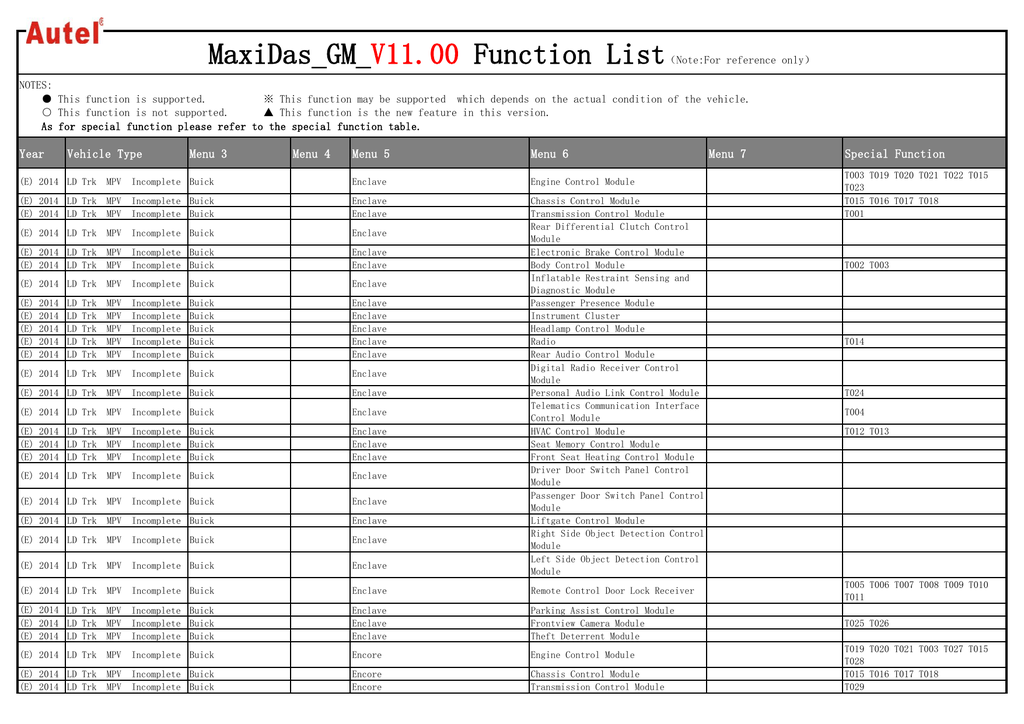 Autel®

MaxiDas_GM_V11.00 Function List (Note:For reference only)

NOTES:
● This function is supported. ※ This function may be supported which depends on the actual condition of the vehicle.
○ This function is not supported. ▲ This function is the new feature in this version.
As for special function please refer to the special function table.

| Year | Vehicle Type | Menu 3 | Menu 4 | Menu 5 | Menu 6 | Menu 7 | Special Function |
|---|---|---|---|---|---|---|---|
| (E) 2014 | LD Trk MPV Incomplete | Buick | | Enclave | Engine Control Module | | T003 T019 T020 T021 T022 T015 T023 |
| (E) 2014 | LD Trk MPV Incomplete | Buick | | Enclave | Chassis Control Module | | T015 T016 T017 T018 |
| (E) 2014 | LD Trk MPV Incomplete | Buick | | Enclave | Transmission Control Module | | T001 |
| (E) 2014 | LD Trk MPV Incomplete | Buick | | Enclave | Rear Differential Clutch Control Module | | |
| (E) 2014 | LD Trk MPV Incomplete | Buick | | Enclave | Electronic Brake Control Module | | |
| (E) 2014 | LD Trk MPV Incomplete | Buick | | Enclave | Body Control Module | | T002 T003 |
| (E) 2014 | LD Trk MPV Incomplete | Buick | | Enclave | Inflatable Restraint Sensing and Diagnostic Module | | |
| (E) 2014 | LD Trk MPV Incomplete | Buick | | Enclave | Passenger Presence Module | | |
| (E) 2014 | LD Trk MPV Incomplete | Buick | | Enclave | Instrument Cluster | | |
| (E) 2014 | LD Trk MPV Incomplete | Buick | | Enclave | Headlamp Control Module | | |
| (E) 2014 | LD Trk MPV Incomplete | Buick | | Enclave | Radio | | T014 |
| (E) 2014 | LD Trk MPV Incomplete | Buick | | Enclave | Rear Audio Control Module | | |
| (E) 2014 | LD Trk MPV Incomplete | Buick | | Enclave | Digital Radio Receiver Control Module | | |
| (E) 2014 | LD Trk MPV Incomplete | Buick | | Enclave | Personal Audio Link Control Module | | T024 |
| (E) 2014 | LD Trk MPV Incomplete | Buick | | Enclave | Telematics Communication Interface Control Module | | T004 |
| (E) 2014 | LD Trk MPV Incomplete | Buick | | Enclave | HVAC Control Module | | T012 T013 |
| (E) 2014 | LD Trk MPV Incomplete | Buick | | Enclave | Seat Memory Control Module | | |
| (E) 2014 | LD Trk MPV Incomplete | Buick | | Enclave | Front Seat Heating Control Module | | |
| (E) 2014 | LD Trk MPV Incomplete | Buick | | Enclave | Driver Door Switch Panel Control Module | | |
| (E) 2014 | LD Trk MPV Incomplete | Buick | | Enclave | Passenger Door Switch Panel Control Module | | |
| (E) 2014 | LD Trk MPV Incomplete | Buick | | Enclave | Liftgate Control Module | | |
| (E) 2014 | LD Trk MPV Incomplete | Buick | | Enclave | Right Side Object Detection Control Module | | |
| (E) 2014 | LD Trk MPV Incomplete | Buick | | Enclave | Left Side Object Detection Control Module | | |
| (E) 2014 | LD Trk MPV Incomplete | Buick | | Enclave | Remote Control Door Lock Receiver | | T005 T006 T007 T008 T009 T010 T011 |
| (E) 2014 | LD Trk MPV Incomplete | Buick | | Enclave | Parking Assist Control Module | | |
| (E) 2014 | LD Trk MPV Incomplete | Buick | | Enclave | Frontview Camera Module | | T025 T026 |
| (E) 2014 | LD Trk MPV Incomplete | Buick | | Enclave | Theft Deterrent Module | | |
| (E) 2014 | LD Trk MPV Incomplete | Buick | | Encore | Engine Control Module | | T019 T020 T021 T003 T027 T015 T028 |
| (E) 2014 | LD Trk MPV Incomplete | Buick | | Encore | Chassis Control Module | | T015 T016 T017 T018 |
| (E) 2014 | LD Trk MPV Incomplete | Buick | | Encore | Transmission Control Module | | T029 |